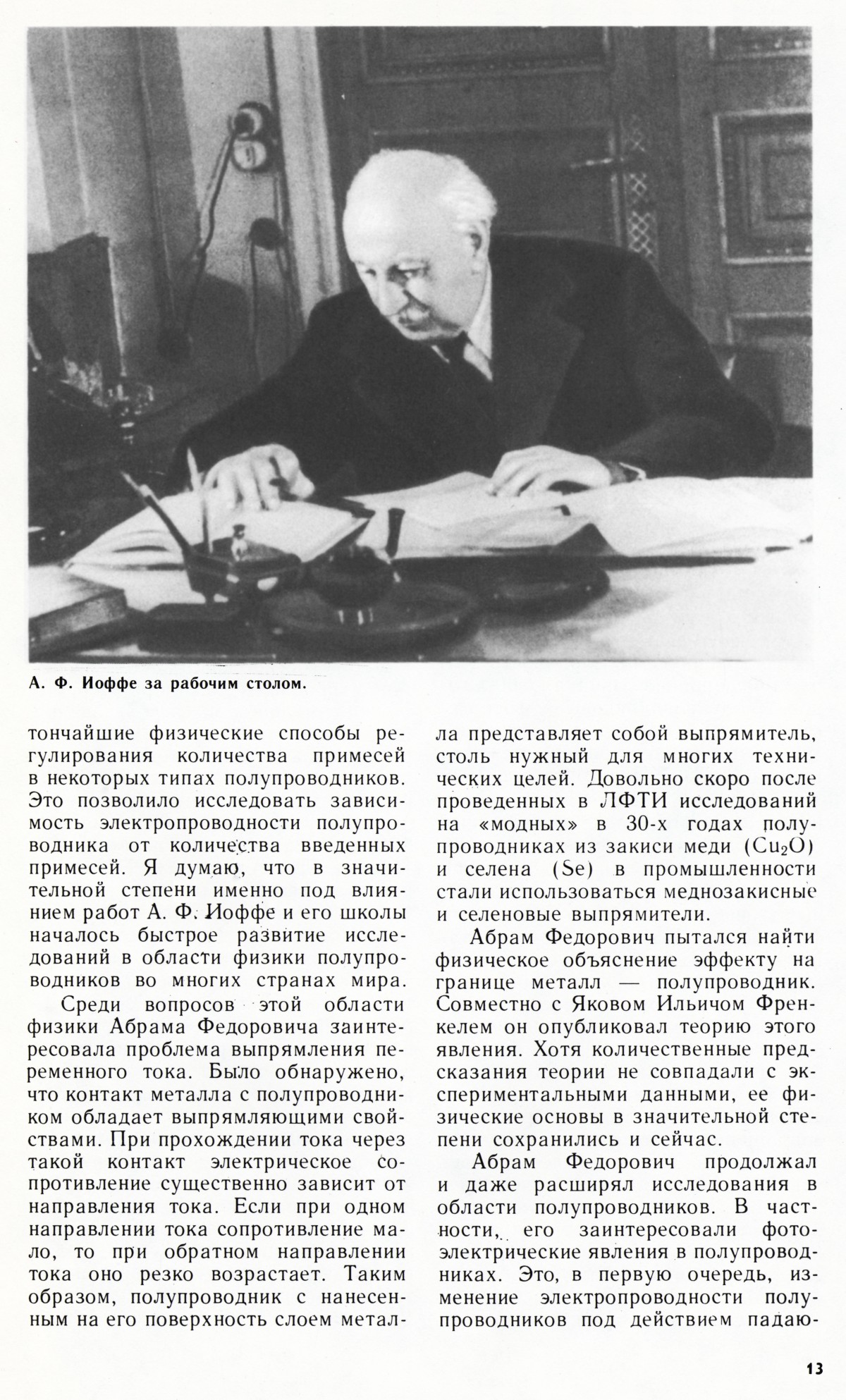 А. Ф. Иоффе за рабочим столом.

тончайшие физические способы регулирования количества примесей в некоторых типах полупроводников. Это позволило исследовать зависимость электропроводности полупроводника от количества введенных примесей. Я думаю, что в значительной степени именно под влиянием работ А. Ф. Иоффе и его школы началось быстрое развитие исследований в области физики полупроводников во многих странах мира.

Среди вопросов этой области физики Абрама Федоровича заинтересовала проблема выпрямления переменного тока. Было обнаружено, что контакт металла с полупроводником обладает выпрямляющими свойствами. При прохождении тока через такой контакт электрическое сопротивление существенно зависит от направления тока. Если при одном направлении тока сопротивление мало, то при обратном направлении тока оно резко возрастает. Таким образом, полупроводник с нанесенным на его поверхность слоем металла представляет собой выпрямитель, столь нужный для многих технических целей. Довольно скоро после проведенных в ЛФТИ исследований на «модных» в 30-х годах полупроводниках из закиси меди ($Cu_2O$) и селена ($Se$) в промышленности стали использоваться меднозакисные и селеновые выпрямители.

Абрам Федорович пытался найти физическое объяснение эффекту на границе металл — полупроводник. Совместно с Яковом Ильичом Френкелем он опубликовал теорию этого явления. Хотя количественные предсказания теории не совпадали с экспериментальными данными, ее физические основы в значительной степени сохранились и сейчас.

Абрам Федорович продолжал и даже расширял исследования в области полупроводников. В частности, его заинтересовали фотоэлектрические явления в полупроводниках. Это, в первую очередь, изменение электропроводности полупроводников под действием падаю-

13